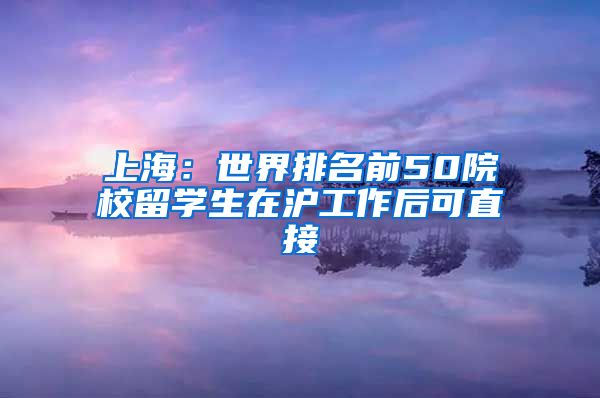 上海：世界排名前50院校留学生在沪工作后可直接